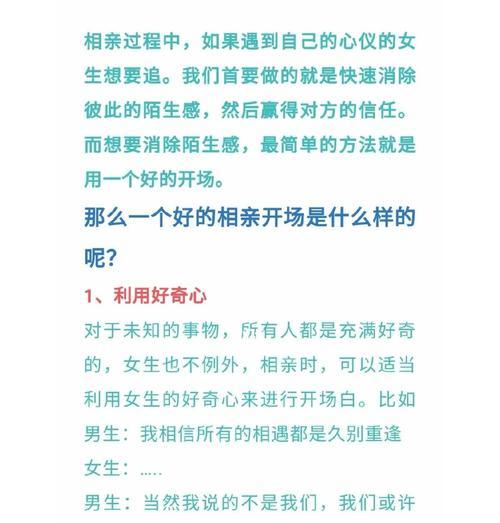 相亲过程中，如果遇到自己的心仪的女生想要追。我们首要做的就是快速消除彼此的陌生感，然后赢得对方的信任。而想要消除陌生感，最简单的方法就是用一个好的开场。

那么一个好的相亲开场是什么样的呢？

1、利用好奇心

对于未知的事物，所有人都是充满好奇的，女生也不例外，相亲时，可以适当利用女生的好奇心来进行开场白。比如

男生：我相信所有的相遇都是久别重逢

女生：.....

男生：当然我说的不是我们，我们或许